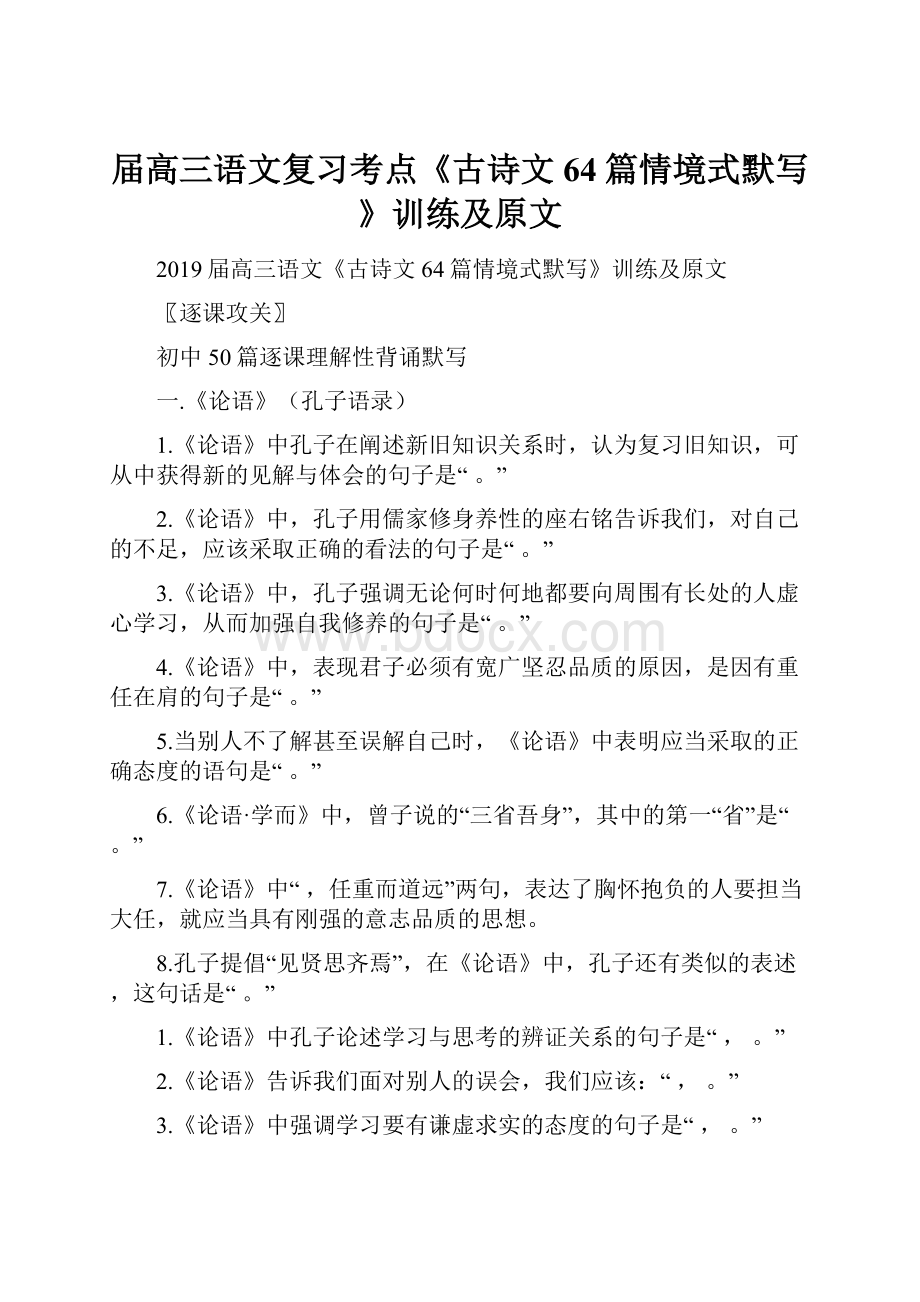 届高三语文复习考点《古诗文64篇情境式默写》训练及原文

2019届高三语文《古诗文64篇情境式默写》训练及原文

〖逐课攻关〗

初中50篇逐课理解性背诵默写

一.《论语》（孔子语录）

1.《论语》中孔子在阐述新旧知识关系时，认为复习旧知识，可从中获得新的见解与体会的句子是“ 。”

2.《论语》中，孔子用儒家修身养性的座右铭告诉我们，对自己的不足，应该采取正确的看法的句子是“ 。”

3.《论语》中，孔子强调无论何时何地都要向周围有长处的人虚心学习，从而加强自我修养的句子是“ 。”

4.《论语》中，表现君子必须有宽广坚忍品质的原因，是因有重任在肩的句子是“ 。”

5.当别人不了解甚至误解自己时，《论语》中表明应当采取的正确态度的语句是“ 。”

6.《论语·学而》中，曾子说的“三省吾身”，其中的第一“省”是“ 。”

7.《论语》中“ ，任重而道远”两句，表达了胸怀抱负的人要担当大任，就应当具有刚强的意志品质的思想。

8.孔子提倡“见贤思齐焉”，在《论语》中，孔子还有类似的表述，这句话是“ 。”

1.《论语》中孔子论述学习与思考的辨证关系的句子是“ ， 。”

2.《论语》告诉我们面对别人的误会，我们应该：“ ， 。”

3.《论语》中强调学习要有谦虚求实的态度的句子是“ ， 。”

www.bdocx.com